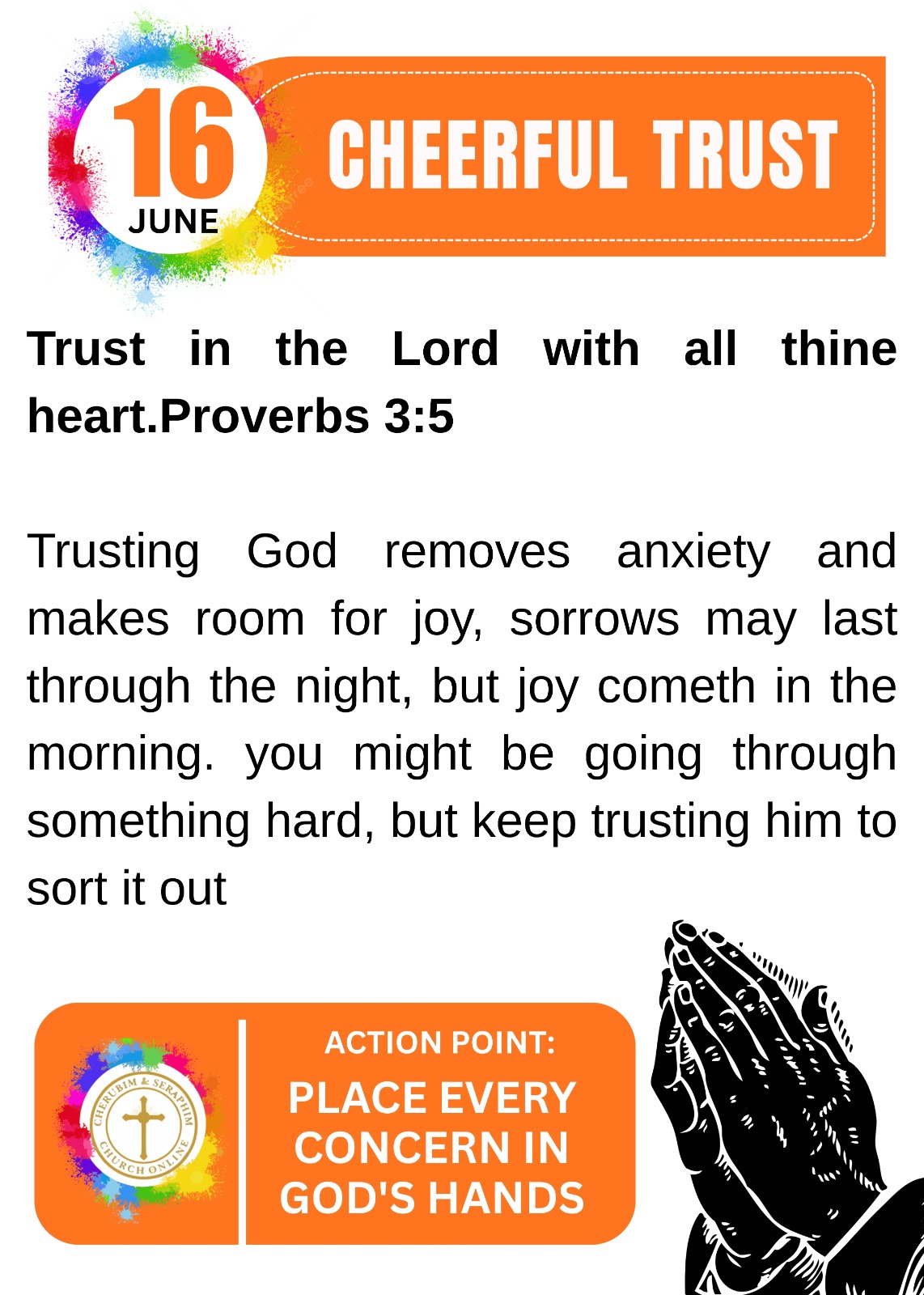 16
JUNE

CHEERFUL TRUST

Trust in the Lord with all thine heart.Proverbs 3:5

Trusting God removes anxiety and makes room for joy, sorrows may last through the night, but joy cometh in the morning. you might be going through something hard, but keep trusting him to sort it out

CHERUBIM & SERAPHIM CHURCH ONLINE

ACTION POINT:
PLACE EVERY CONCERN IN GOD'S HANDS